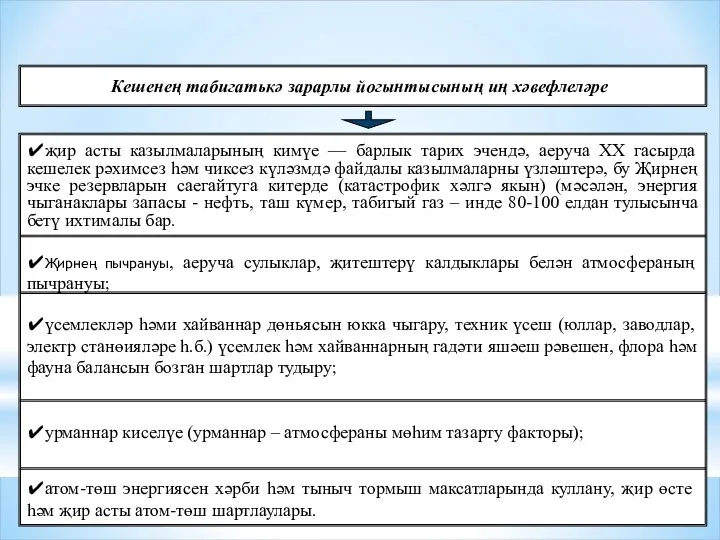 Кешенең табигатькә зарарлы йогынтысының иң хәвефлеләре

✔җир асты казылмаларының кимүе — барлык тарих эчендә, аеруча XX гасырда кешелек рәхимсез һәм чиксез күләмдә файдалы казылмаларны үзләштерә, бу Җирнең эчке резервларын саегайтуга китерде (катастрофик хәлгә якын) (мәсәлән, энергия чыганаклары запасы - нефть, таш күмер, табигый газ – инде 80-100 елдан тулысынча бетү ихтималы бар.

✔Җирнең пычрануы, аеруча сулыклар, җитештерү калдыклары белән атмосфераның пычрануы;

✔үсемлекләр һәми хайваннар дөньясын юкка чыгару, техник үсеш (юллар, заводлар, электр станөияләре һ.б.) үсемлек һәм хайваннарның гадәти яшәеш рәвешен, флора һәм фауна балансын бозган шартлар тудыру;

✔урманнар киселүе (урманнар – атмосфераны мөһим тазарту факторы);

✔атом-төш энергиясен хәрби һәм тыныч тормыш максатларында куллану, җир өсте һәм җир асты атом-төш шартлаулары.